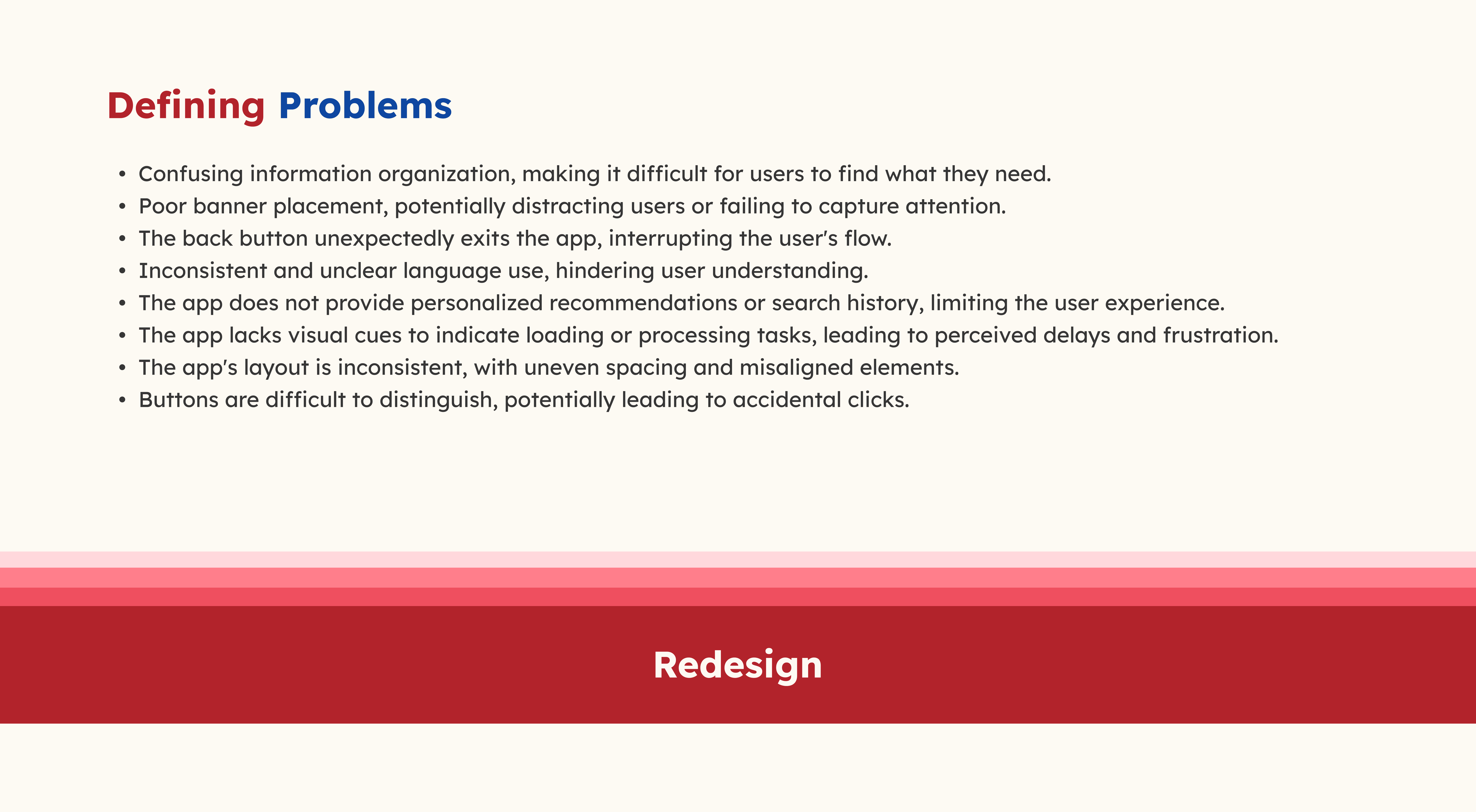 Defining Problems

• Confusing information organization, making it difficult for users to find what they need.
• Poor banner placement, potentially distracting users or failing to capture attention.
• The back button unexpectedly exits the app, interrupting the user's flow.
• Inconsistent and unclear language use, hindering user understanding.
• The app does not provide personalized recommendations or search history, limiting the user experience.
• The app lacks visual cues to indicate loading or processing tasks, leading to perceived delays and frustration.
• The app's layout is inconsistent, with uneven spacing and misaligned elements.
• Buttons are difficult to distinguish, potentially leading to accidental clicks.

Redesign